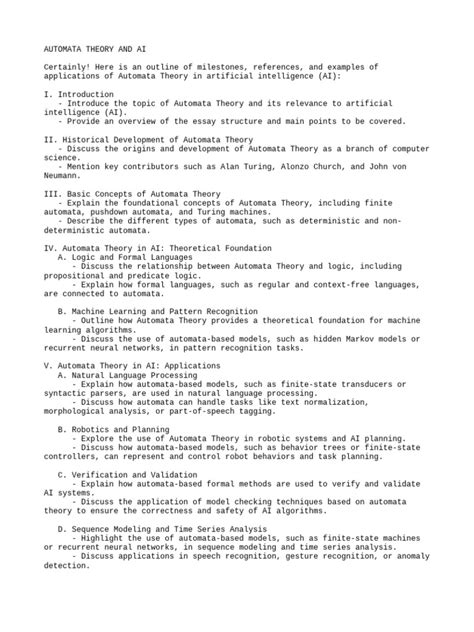 AUTOMATA THEORY AND AI

Certainly! Here is an outline of milestones, references, and examples of applications of Automata Theory in artificial intelligence (AI):

I. Introduction
- Introduce the topic of Automata Theory and its relevance to artificial intelligence (AI).
- Provide an overview of the essay structure and main points to be covered.

II. Historical Development of Automata Theory
- Discuss the origins and development of Automata Theory as a branch of computer science.
- Mention key contributors such as Alan Turing, Alonzo Church, and John von Neumann.

III. Basic Concepts of Automata Theory
- Explain the foundational concepts of Automata Theory, including finite automata, pushdown automata, and Turing machines.
- Describe the different types of automata, such as deterministic and non-deterministic automata.

IV. Automata Theory in AI: Theoretical Foundation
A. Logic and Formal Languages
- Discuss the relationship between Automata Theory and logic, including propositional and predicate logic.
- Explain how formal languages, such as regular and context-free languages, are connected to automata.

B. Machine Learning and Pattern Recognition
- Outline how Automata Theory provides a theoretical foundation for machine learning algorithms.
- Discuss the use of automata-based models, such as hidden Markov models or recurrent neural networks, in pattern recognition tasks.

V. Automata Theory in AI: Applications
A. Natural Language Processing
- Explain how automata-based models, such as finite-state transducers or syntactic parsers, are used in natural language processing.
- Discuss how automata can handle tasks like text normalization, morphological analysis, or part-of-speech tagging.

B. Robotics and Planning
- Explore the use of Automata Theory in robotic systems and AI planning.
- Discuss how automata-based models, such as behavior trees or finite-state controllers, can represent and control robot behaviors and task planning.

C. Verification and Validation
- Explain how automata-based formal methods are used to verify and validate AI systems.
- Discuss the application of model checking techniques based on automata theory to ensure the correctness and safety of AI algorithms.

D. Sequence Modeling and Time Series Analysis
- Highlight the use of automata-based models, such as finite-state machines or recurrent neural networks, in sequence modeling and time series analysis.
- Discuss applications in speech recognition, gesture recognition, or anomaly detection.